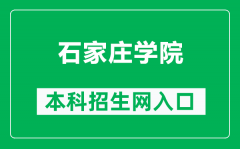 石家庄学院

本科招生网入口